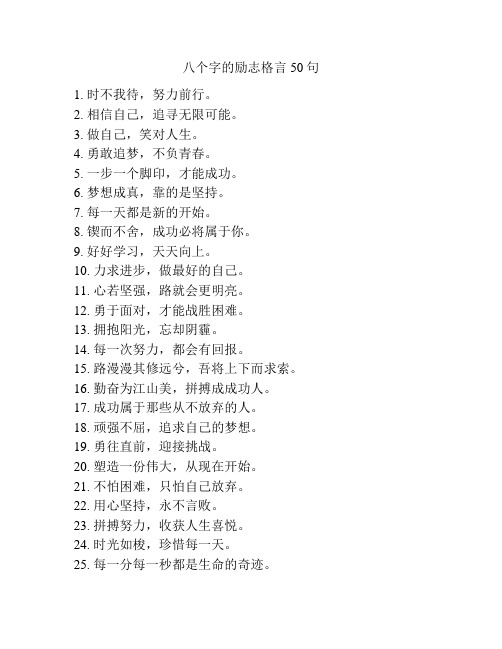 八个字的励志格言 50 句

1. 时不我待，努力前行。
2. 相信自己，追寻无限可能。
3. 做自己，笑对人生。
4. 勇敢追梦，不负青春。
5. 一步一个脚印，才能成功。
6. 梦想成真，靠的是坚持。
7. 每一天都是新的开始。
8. 锲而不舍，成功必将属于你。
9. 好好学习，天天向上。
10. 力求进步，做最好的自己。
11. 心若坚强，路就会更明亮。
12. 勇于面对，才能战胜困难。
13. 拥抱阳光，忘却阴霾。
14. 每一次努力，都会有回报。
15. 路漫漫其修远兮，吾将上下而求索。
16. 勤奋为江山美，拼搏成成功人。
17. 成功属于那些从不放弃的人。
18. 顽强不屈，追求自己的梦想。
19. 勇往直前，迎接挑战。
20. 塑造一份伟大，从现在开始。
21. 不怕困难，只怕自己放弃。
22. 用心坚持，永不言败。
23. 拼搏努力，收获人生喜悦。
24. 时光如梭，珍惜每一天。
25. 每一分每一秒都是生命的奇迹。